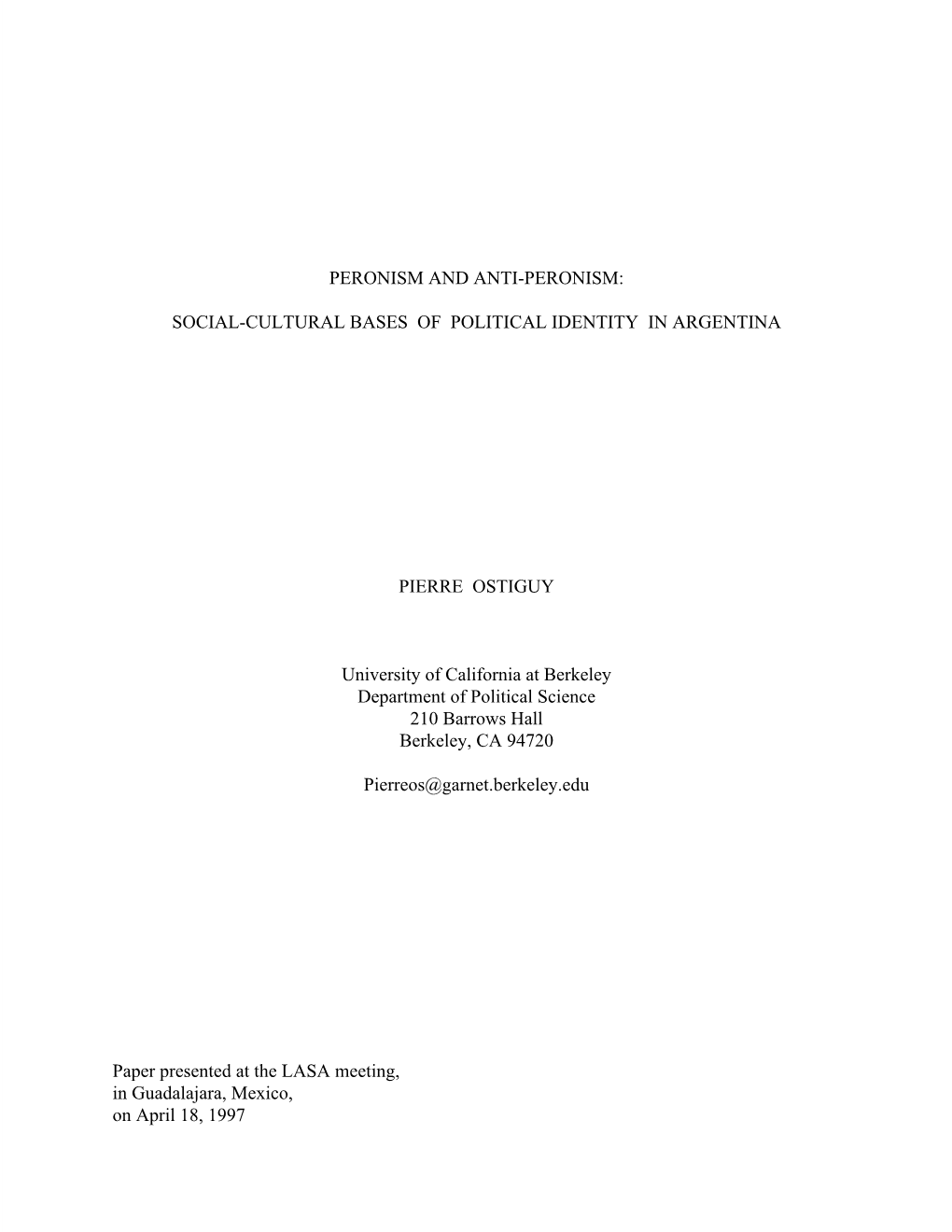 PERONISM AND ANTI-PERONISM:

SOCIAL-CULTURAL BASES OF POLITICAL IDENTITY IN ARGENTINA

PIERRE OSTIGUY

University of California at Berkeley
Department of Political Science
210 Barrows Hall
Berkeley, CA 94720

Pierreos@garnet.berkeley.edu

Paper presented at the LASA meeting,
in Guadalajara, Mexico,
on April 18, 1997